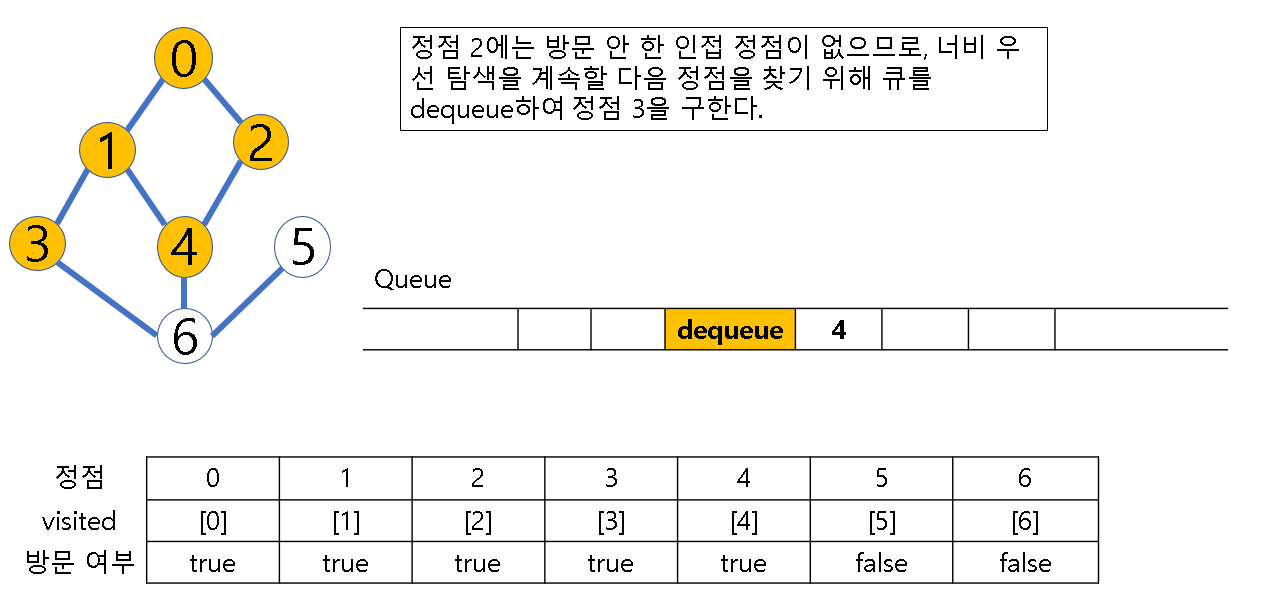 0
1
2
3
4
5
6

정점 2에는 방문 안 한 인접 정점이 없으므로, 너비 우선 탐색을 계속할 다음 정점을 찾기 위해 큐를 dequeue하여 정점 3을 구한다.

Queue

| | | | dequeue | 4 | | | |
|---|---|---|---|---|---|---|---|

| 정점 | 0 | 1 | 2 | 3 | 4 | 5 | 6 |
|---|---|---|---|---|---|---|---|
| visited | [0] | [1] | [2] | [3] | [4] | [5] | [6] |
| 방문 여부 | true | true | true | true | true | false | false |